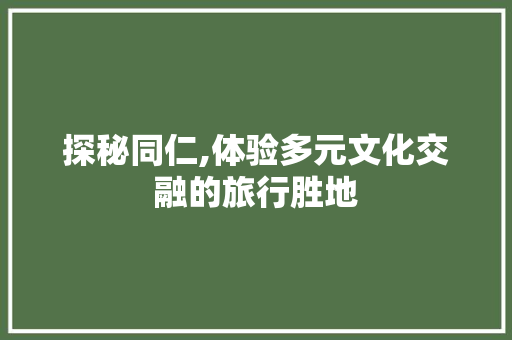 探秘同仁,体验多元文化交融的旅行胜地